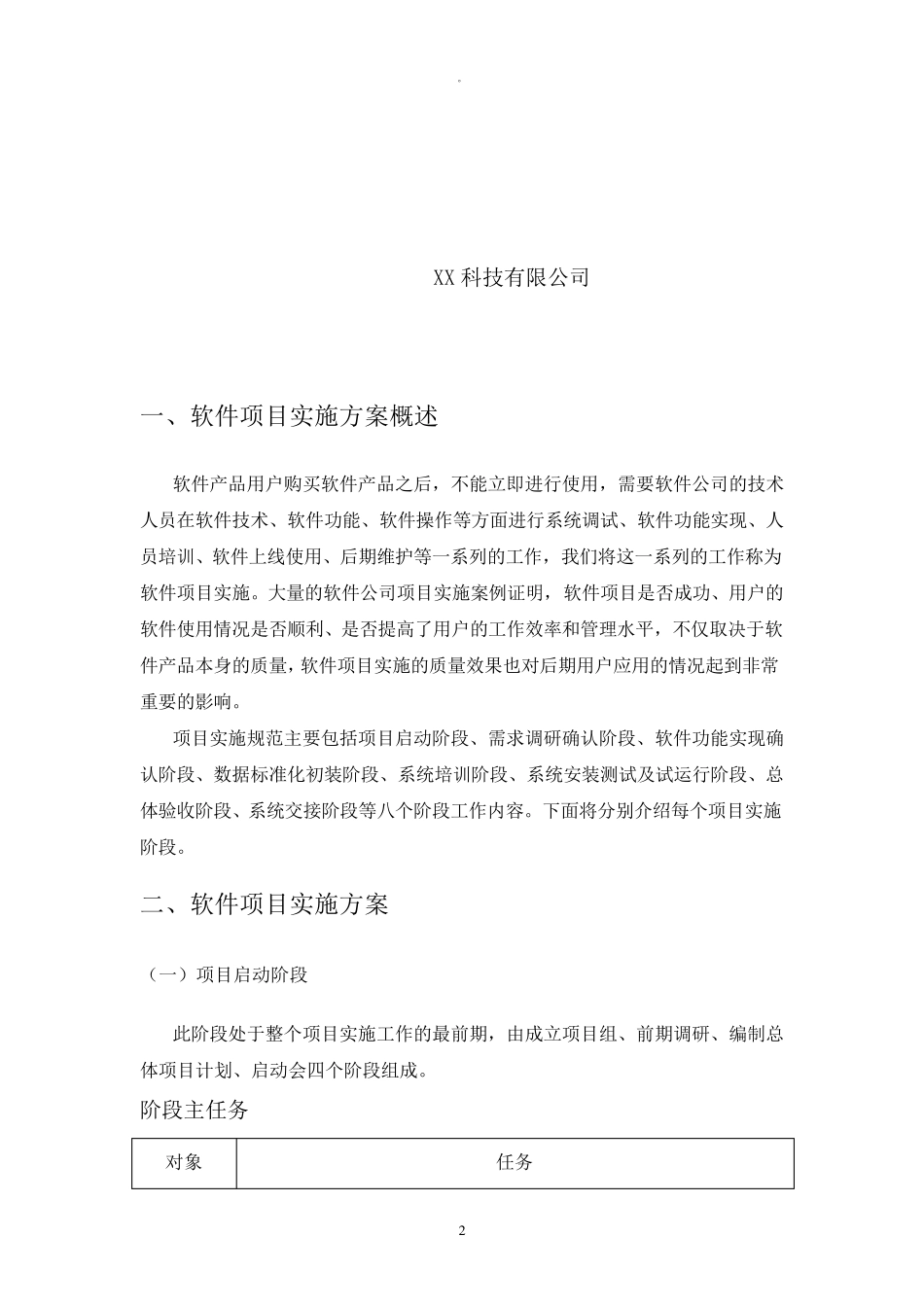 。

XX 科技有限公司

一、软件项目实施方案概述

软件产品用户购买软件产品之后，不能立即进行使用，需要软件公司的技术人员在软件技术、软件功能、软件操作等方面进行系统调试、软件功能实现、人员培训、软件上线使用、后期维护等一系列的工作，我们将这一系列的工作称为软件项目实施。大量的软件公司项目实施案例证明，软件项目是否成功、用户的软件使用情况是否顺利、是否提高了用户的工作效率和管理水平，不仅取决于软件产品本身的质量，软件项目实施的质量效果也对后期用户应用的情况起到非常重要的影响。

项目实施规范主要包括项目启动阶段、需求调研确认阶段、软件功能实现确认阶段、数据标准化初装阶段、系统培训阶段、系统安装测试及试运行阶段、总体验收阶段、系统交接阶段等八个阶段工作内容。下面将分别介绍每个项目实施阶段。

二、软件项目实施方案

（一）项目启动阶段

此阶段处于整个项目实施工作的最前期，由成立项目组、前期调研、编制总体项目计划、启动会四个阶段组成。

阶段主任务

| 对象 | 任务 |
|---|---|

2